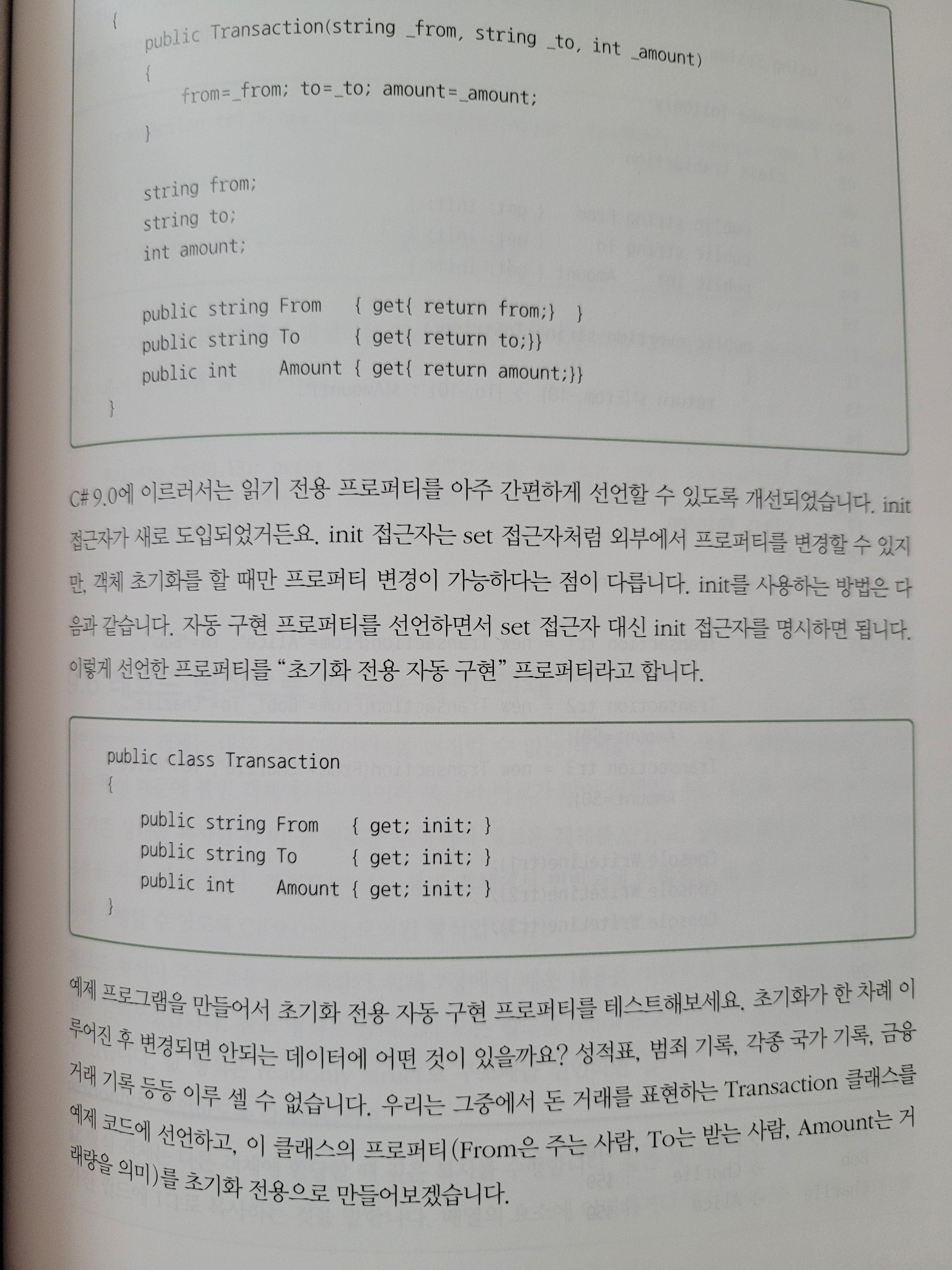 {
    public Transaction(string _from, string _to, int _amount)
    {
        from=_from; to=_to; amount=_amount;
    }

    string from;
    string to;
    int amount;

    public string From   { get{ return from;}  }
    public string To     { get{ return to;}}
    public int    Amount { get{ return amount;}}
}

C# 9.0에 이르러서는 읽기 전용 프로퍼티를 아주 간편하게 선언할 수 있도록 개선되었습니다. init 접근자가 새로 도입되었거든요. init 접근자는 set 접근자처럼 외부에서 프로퍼티를 변경할 수 있지만, 객체 초기화를 할 때만 프로퍼티 변경이 가능하다는 점이 다릅니다. init를 사용하는 방법은 다음과 같습니다. 자동 구현 프로퍼티를 선언하면서 set 접근자 대신 init 접근자를 명시하면 됩니다. 이렇게 선언한 프로퍼티를 "초기화 전용 자동 구현" 프로퍼티라고 합니다.

public class Transaction
{
    public string From   { get; init; }
    public string To     { get; init; }
    public int    Amount { get; init; }
}

예제 프로그램을 만들어서 초기화 전용 자동 구현 프로퍼티를 테스트해보세요. 초기화가 한 차례 이루어진 후 변경되면 안되는 데이터에 어떤 것이 있을까요? 성적표, 범죄 기록, 각종 국가 기록, 금융 거래 기록 등등 이루 셀 수 없습니다. 우리는 그중에서 돈 거래를 표현하는 Transaction 클래스를 예제 코드에 선언하고, 이 클래스의 프로퍼티(From은 주는 사람, To는 받는 사람, Amount는 거래량을 의미)를 초기화 전용으로 만들어보겠습니다.